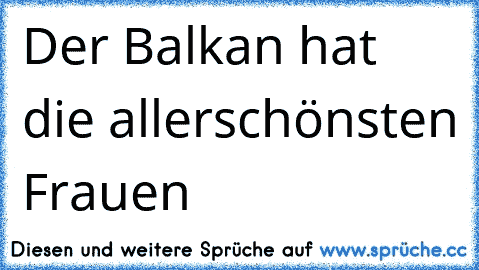 Der Balkan hat die allerschönsten Frauen

Diesen und weitere Sprüche auf www.sprüche.cc